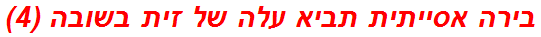 בירה אסייתית תביא עלה של זית בשובה (4)